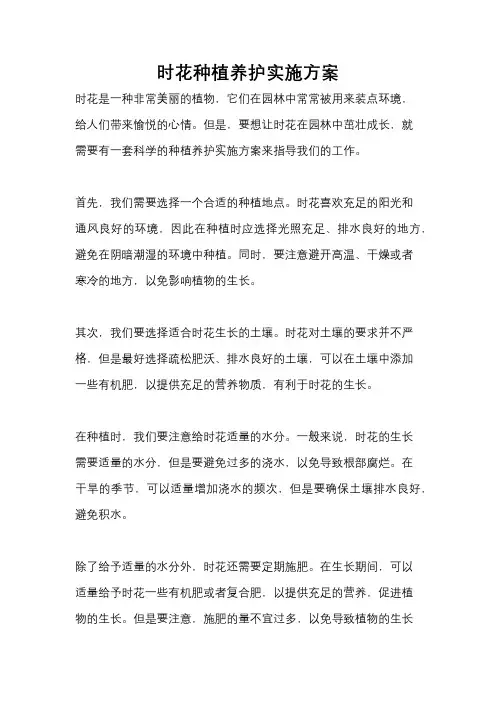 时花种植养护实施方案

时花是一种非常美丽的植物，它们在园林中常常被用来装点环境，给人们带来愉悦的心情。但是，要想让时花在园林中茁壮成长，就需要有一套科学的种植养护实施方案来指导我们的工作。

首先，我们需要选择一个合适的种植地点。时花喜欢充足的阳光和通风良好的环境，因此在种植时应选择光照充足、排水良好的地方，避免在阴暗潮湿的环境中种植。同时，要注意避开高温、干燥或者寒冷的地方，以免影响植物的生长。

其次，我们要选择适合时花生长的土壤。时花对土壤的要求并不严格，但是最好选择疏松肥沃、排水良好的土壤，可以在土壤中添加一些有机肥，以提供充足的营养物质，有利于时花的生长。

在种植时，我们要注意给时花适量的水分。一般来说，时花的生长需要适量的水分，但是要避免过多的浇水，以免导致根部腐烂。在干旱的季节，可以适量增加浇水的频次，但是要确保土壤排水良好，避免积水。

除了给予适量的水分外，时花还需要定期施肥。在生长期间，可以适量给予时花一些有机肥或者复合肥，以提供充足的营养，促进植物的生长。但是要注意，施肥的量不宜过多，以免导致植物的生长